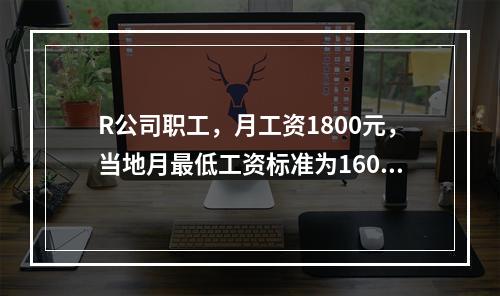 R公司职工，月工资1800元，当地月最低工资标准为160...